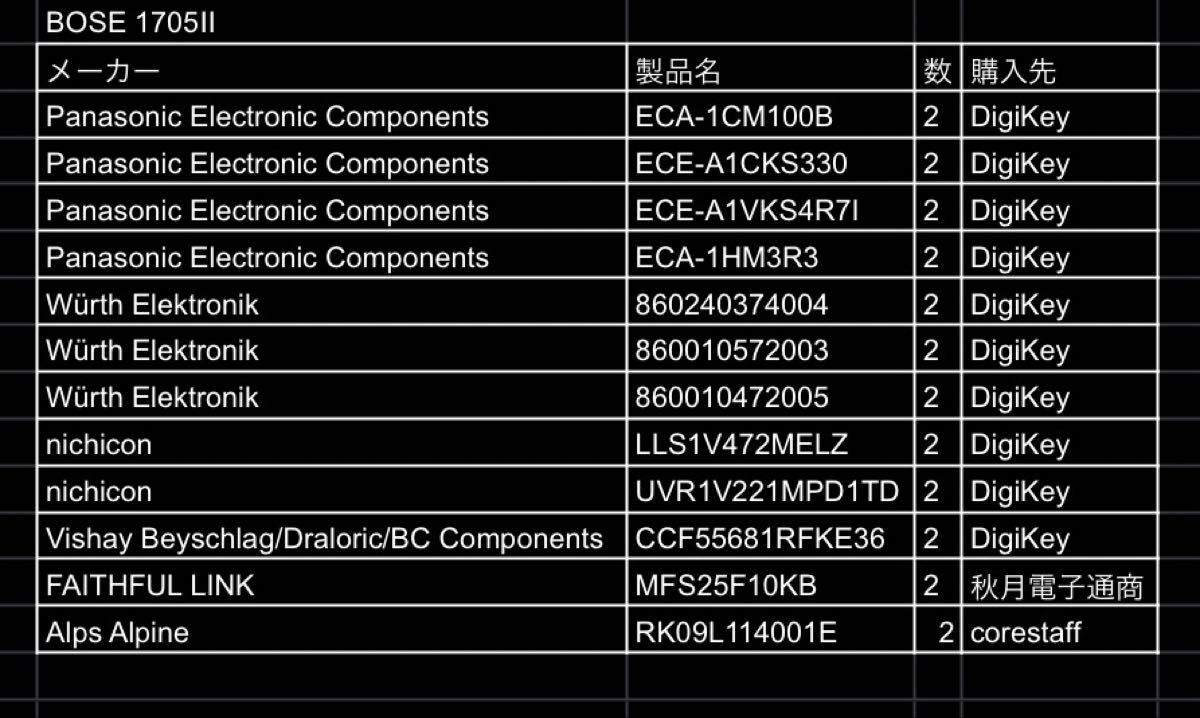 BOSE 1705II

| メーカー | 製品名 | 数 | 購入先 |
|---|---|---|---|
| Panasonic Electronic Components | ECA-1CM100B | 2 | DigiKey |
| Panasonic Electronic Components | ECE-A1CKS330 | 2 | DigiKey |
| Panasonic Electronic Components | ECE-A1VKS4R7I | 2 | DigiKey |
| Panasonic Electronic Components | ECA-1HM3R3 | 2 | DigiKey |
| Würth Elektronik | 860240374004 | 2 | DigiKey |
| Würth Elektronik | 860010572003 | 2 | DigiKey |
| Würth Elektronik | 860010472005 | 2 | DigiKey |
| nichicon | LLS1V472MELZ | 2 | DigiKey |
| nichicon | UVR1V221MPD1TD | 2 | DigiKey |
| Vishay Beyschlag/Draloric/BC Components | CCF55681RFKE36 | 2 | DigiKey |
| FAITHFUL LINK | MFS25F10KB | 2 | 秋月電子通商 |
| Alps Alpine | RK09L114001E | 2 | corestaff |